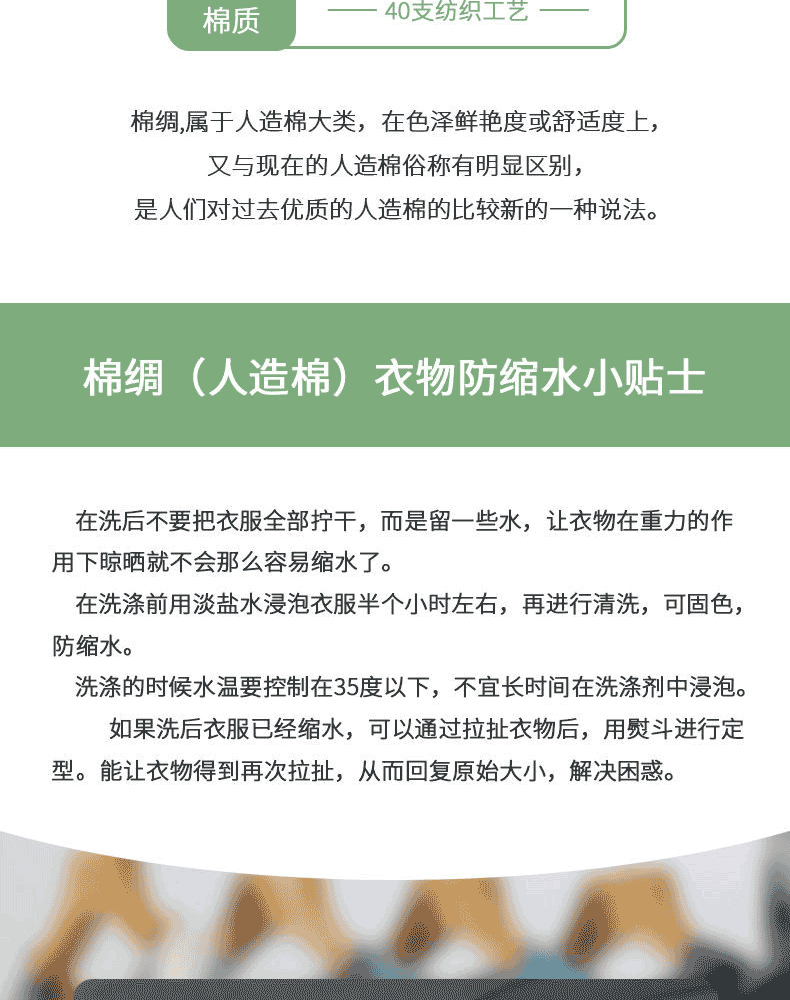 棉质

—— 40支纺织工艺 ——

棉绸,属于人造棉大类，在色泽鲜艳度或舒适度上，

又与现在的人造棉俗称有明显区别，

是人们对过去优质的人造棉的比较新的一种说法。

棉绸（人造棉）衣物防缩水小贴士

在洗后不要把衣服全部拧干，而是留一些水，让衣物在重力的作用下晾晒就不会那么容易缩水了。

在洗涤前用淡盐水浸泡衣服半个小时左右，再进行清洗，可固色，防缩水。

洗涤的时候水温要控制在35度以下，不宜长时间在洗涤剂中浸泡。

如果洗后衣服已经缩水，可以通过拉扯衣物后，用熨斗进行定型。能让衣物得到再次拉扯，从而回复原始大小，解决困惑。